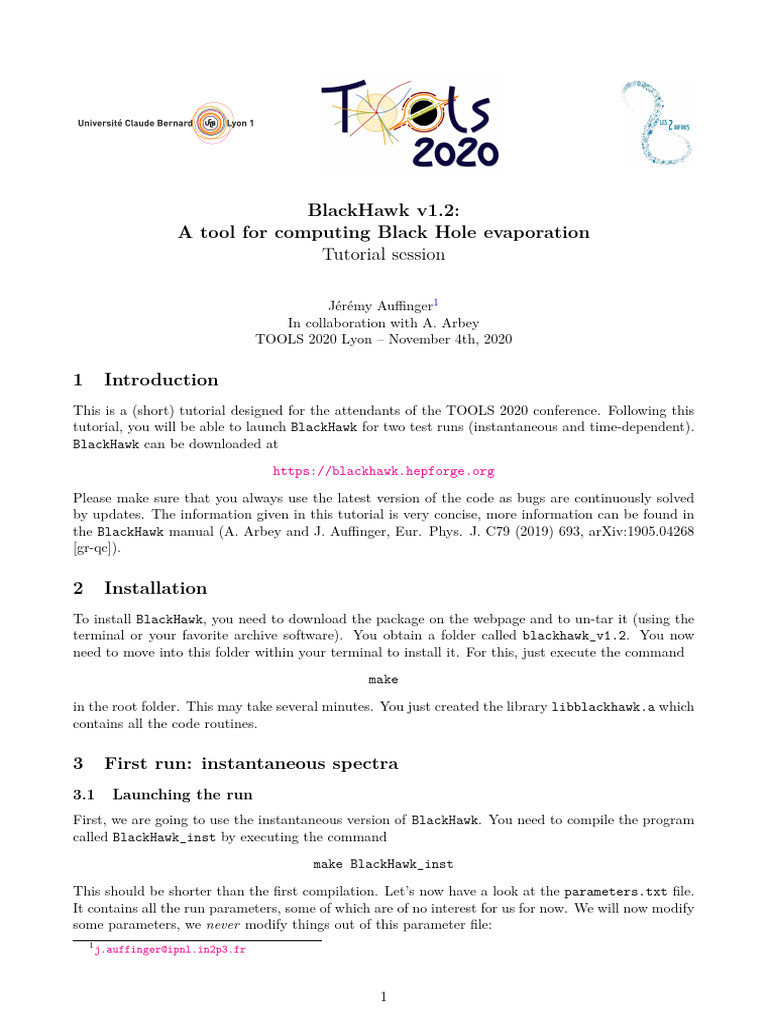 Université Claude Bernard Lyon 1

TOOLS 2020

LES 2 INFINIS

BlackHawk v1.2:
A tool for computing Black Hole evaporation
Tutorial session

Jérémy Auffinger$^1$
In collaboration with A. Arbey
TOOLS 2020 Lyon – November 4th, 2020

1 Introduction

This is a (short) tutorial designed for the attendants of the TOOLS 2020 conference. Following this tutorial, you will be able to launch BlackHawk for two test runs (instantaneous and time-dependent). BlackHawk can be downloaded at

https://blackhawk.hepforge.org

Please make sure that you always use the latest version of the code as bugs are continuously solved by updates. The information given in this tutorial is very concise, more information can be found in the BlackHawk manual (A. Arbey and J. Auffinger, Eur. Phys. J. C79 (2019) 693, arXiv:1905.04268 [gr-qc]).

2 Installation

To install BlackHawk, you need to download the package on the webpage and to un-tar it (using the terminal or your favorite archive software). You obtain a folder called blackhawk_v1.2. You now need to move into this folder within your terminal to install it. For this, just execute the command

make

in the root folder. This may take several minutes. You just created the library libblackhawk.a which contains all the code routines.

3 First run: instantaneous spectra

3.1 Launching the run

First, we are going to use the instantaneous version of BlackHawk. You need to compile the program called BlackHawk_inst by executing the command

make BlackHawk_inst

This should be shorter than the first compilation. Let's now have a look at the parameters.txt file. It contains all the run parameters, some of which are of no interest for us for now. We will now modify some parameters, we never modify things out of this parameter file:

$^1$j.auffinger@ipnl.in2p3.fr

1